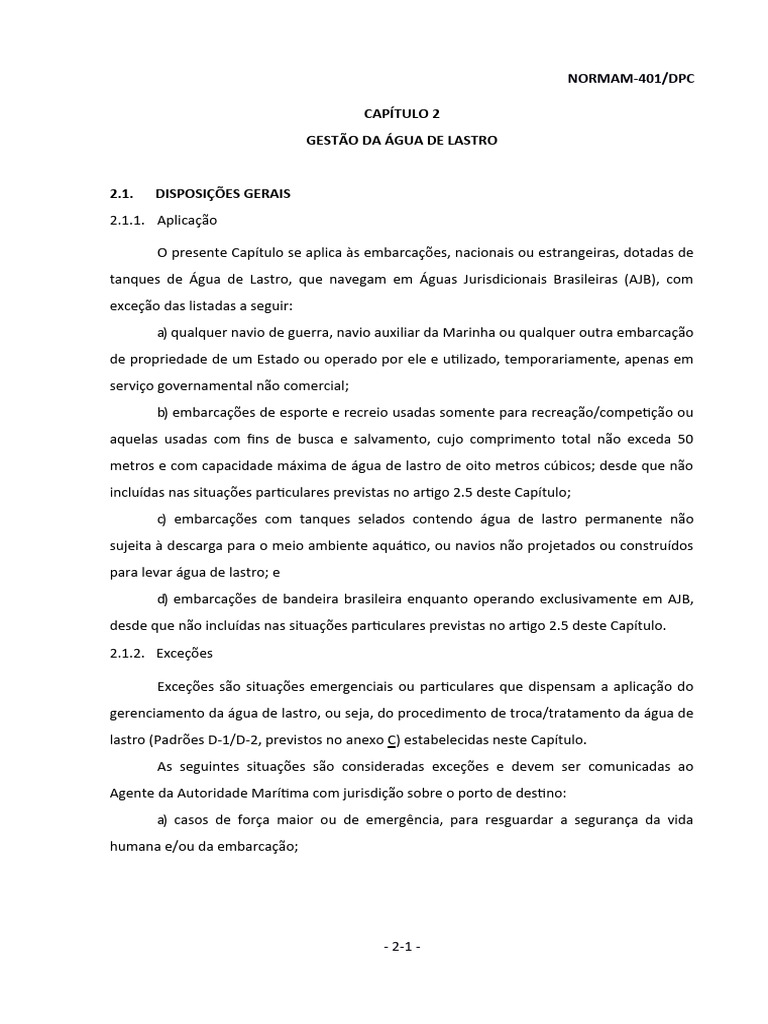 NORMAM-401/DPC

CAPÍTULO 2

GESTÃO DA ÁGUA DE LASTRO

2.1. DISPOSIÇÕES GERAIS

2.1.1. Aplicação

O presente Capítulo se aplica às embarcações, nacionais ou estrangeiras, dotadas de tanques de Água de Lastro, que navegam em Águas Jurisdicionais Brasileiras (AJB), com exceção das listadas a seguir:

a) qualquer navio de guerra, navio auxiliar da Marinha ou qualquer outra embarcação de propriedade de um Estado ou operado por ele e utilizado, temporariamente, apenas em serviço governamental não comercial;

b) embarcações de esporte e recreio usadas somente para recreação/competição ou aquelas usadas com fins de busca e salvamento, cujo comprimento total não exceda 50 metros e com capacidade máxima de água de lastro de oito metros cúbicos; desde que não incluídas nas situações particulares previstas no artigo 2.5 deste Capítulo;

c) embarcações com tanques selados contendo água de lastro permanente não sujeita à descarga para o meio ambiente aquático, ou navios não projetados ou construídos para levar água de lastro; e

d) embarcações de bandeira brasileira enquanto operando exclusivamente em AJB, desde que não incluídas nas situações particulares previstas no artigo 2.5 deste Capítulo.

2.1.2. Exceções

Exceções são situações emergenciais ou particulares que dispensam a aplicação do gerenciamento da água de lastro, ou seja, do procedimento de troca/tratamento da água de lastro (Padrões D-1/D-2, previstos no anexo C) estabelecidas neste Capítulo.

As seguintes situações são consideradas exceções e devem ser comunicadas ao Agente da Autoridade Marítima com jurisdição sobre o porto de destino:

a) casos de força maior ou de emergência, para resguardar a segurança da vida humana e/ou da embarcação;

- 2-1 -